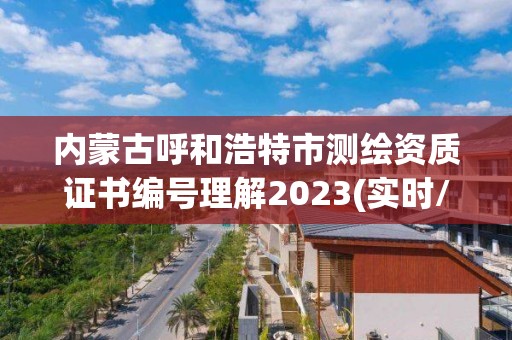 内蒙古呼和浩特市测绘资质证书编号理解2023(实时/